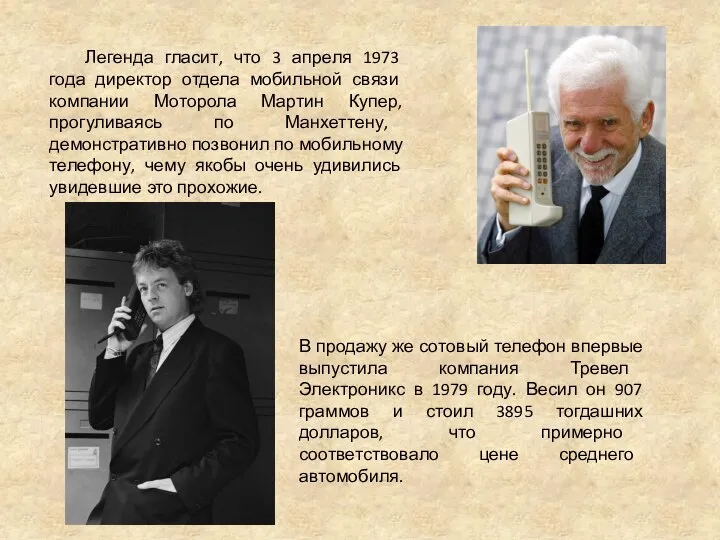 Легенда гласит, что 3 апреля 1973 года директор отдела мобильной связи компании Моторола Мартин Купер, прогуливаясь по Манхеттену, демонстративно позвонил по мобильному телефону, чему якобы очень удивились увидевшие это прохожие.

В продажу же сотовый телефон впервые выпустила компания Тревел Электроникс в 1979 году. Весил он 907 граммов и стоил 3895 тогдашних долларов, что примерно соответствовало цене среднего автомобиля.